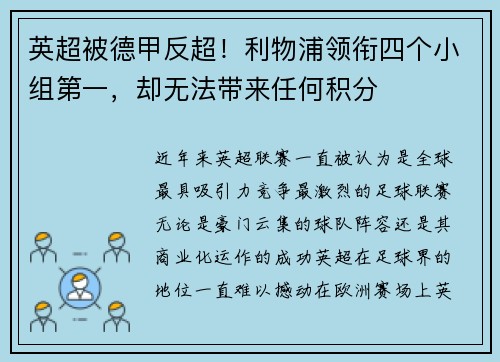 英超被德甲反超！利物浦领衔四个小组第一，却无法带来任何积分

近年来英超联赛一直被认为是全球最具吸引力竞争最激烈的足球联赛无论是豪门云集的球队阵容还是其商业化运作的成功英超在足球界的地位一直难以撼动在欧洲赛场上英